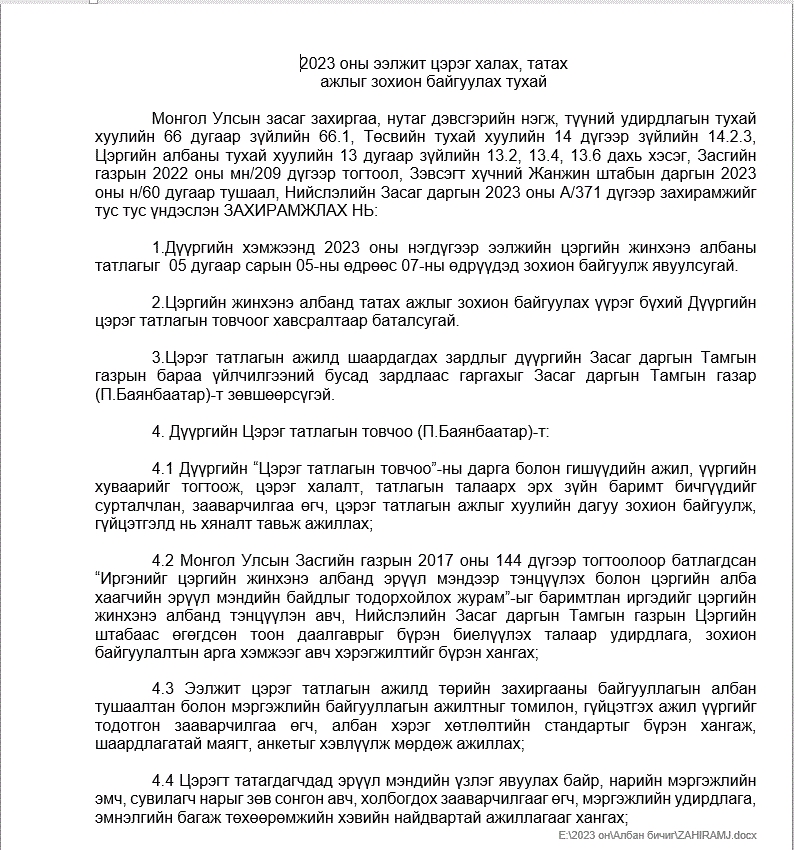 2023 оны ээлжит цэрэг халах, татах ажлыг зохион байгуулах тухай

Монгол Улсын засаг захиргаа, нутаг дэвсгэрийн нэгж, түүний удирдлагын тухай хуулийн 66 дугаар зүйлийн 66.1, Төсвийн тухай хуулийн 14 дүгээр зүйлийн 14.2.3, Цэргийн албаны тухай хуулийн 13 дугаар зүйлийн 13.2, 13.4, 13.6 дахь хэсэг, Засгийн газрын 2022 оны мн/209 дүгээр тогтоол, Зэвсэгт хүчний Жанжин штабын даргын 2023 оны н/60 дугаар тушаал, Нийслэлийн Засаг даргын 2023 оны А/371 дүгээр захирамжийг тус тус үндэслэн ЗАХИРАМЖЛАХ НЬ:

1.Дүүргийн хэмжээнд 2023 оны нэгдүгээр ээлжийн цэргийн жинхэнэ албаны татлагыг 05 дугаар сарын 05-ны өдрөөс 07-ны өдрүүдэд зохион байгуулж явуулсугай.

2.Цэргийн жинхэнэ албанд татах ажлыг зохион байгуулах үүрэг бүхий Дүүргийн цэрэг татлагын товчоог хавсралтаар баталсугай.

3.Цэрэг татлагын ажилд шаардагдах зардлыг дүүргийн Засаг даргын Тамгын газрын бараа үйлчилгээний бусад зардлаас гаргахыг Засаг даргын Тамгын газар (П.Баянбаатар)-т зөвшөөрсүгэй.

4. Дүүргийн Цэрэг татлагын товчоо (П.Баянбаатар)-т:

4.1 Дүүргийн “Цэрэг татлагын товчоо”-ны дарга болон гишүүдийн ажил, үүргийн хуваарийг тогтоож, цэрэг халалт, татлагын талаарх эрх зүйн баримт бичгүүдийг сурталчлан, зааварчилгаа өгч, цэрэг татлагын ажлыг хуулийн дагуу зохион байгуулж, гүйцэтгэлд нь хяналт тавьж ажиллах;

4.2 Монгол Улсын Засгийн газрын 2017 оны 144 дүгээр тогтоолоор батлагдсан “Иргэнийг цэргийн жинхэнэ албанд эрүүл мэндээр тэнцүүлэх болон цэргийн алба хаагчийн эрүүл мэндийн байдлыг тодорхойлох журам”-ыг баримтлан иргэдийг цэргийн жинхэнэ албанд тэнцүүлэн авч, Нийслэлийн Засаг даргын Тамгын газрын Цэргийн штабаас өгөгдсөн тоон даалгаврыг бүрэн биелүүлэх талаар удирдлага, зохион байгуулалтын арга хэмжээг авч хэрэгжилтийг бүрэн хангах;

4.3 Ээлжит цэрэг татлагын ажилд төрийн захиргааны байгууллагын албан тушаалтан болон мэргэжлийн байгууллагын ажилтныг томилон, гүйцэтгэх ажил үүргийг тодотгон зааварчилгаа өгч, албан хэрэг хөтлөлтийн стандартыг бүрэн хангаж, шаардлагатай маягт, анкетыг хэвлүүлж мөрдөж ажиллах;

4.4 Цэрэгт татагдагчдад эрүүл мэндийн үзлэг явуулах байр, нарийн мэргэжлийн эмч, сувилагч нарыг зөв сонгон авч, холбогдох зааварчилгааг өгч, мэргэжлийн удирдлага, эмнэлгийн багаж төхөөрөмжийн хэвийн найдвартай ажиллагааг хангах;

E:\2023 он\Албан бичиг\ZAHIRAMJ.docx